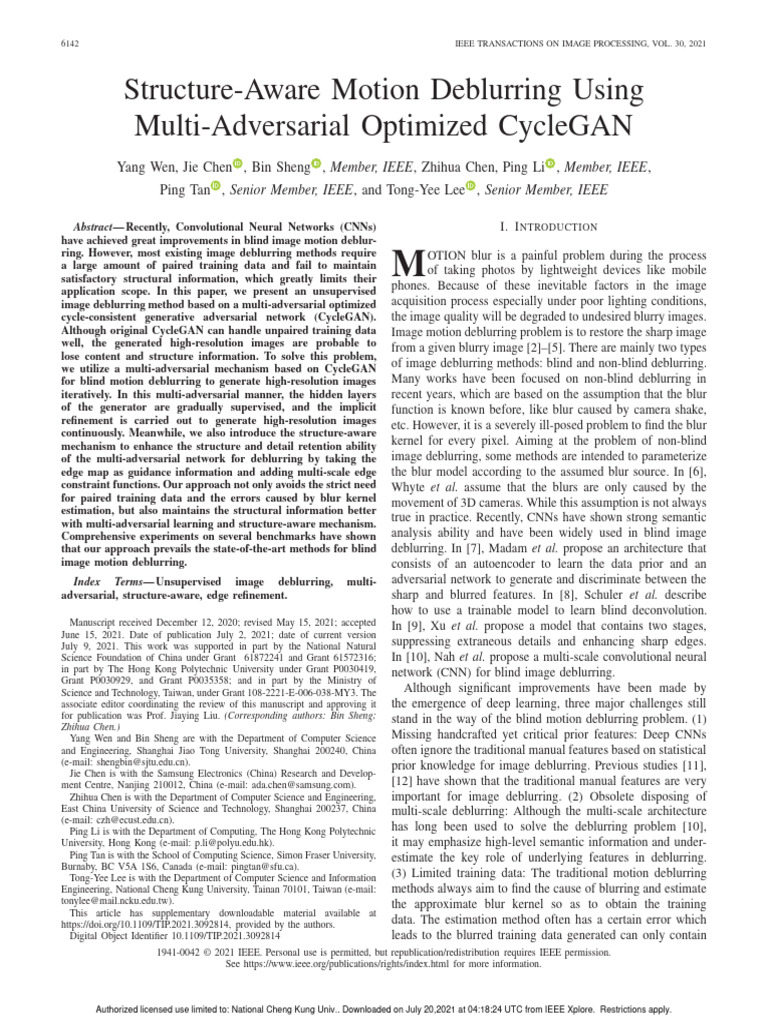 6142

IEEE TRANSACTIONS ON IMAGE PROCESSING, VOL. 30, 2021

Structure-Aware Motion Deblurring Using Multi-Adversarial Optimized CycleGAN

Yang Wen, Jie Chen, Bin Sheng, Member, IEEE, Zhihua Chen, Ping Li, Member, IEEE, Ping Tan, Senior Member, IEEE, and Tong-Yee Lee, Senior Member, IEEE

Abstract—Recently, Convolutional Neural Networks (CNNs) have achieved great improvements in blind image motion deblurring. However, most existing image deblurring methods require a large amount of paired training data and fail to maintain satisfactory structural information, which greatly limits their application scope. In this paper, we present an unsupervised image deblurring method based on a multi-adversarial optimized cycle-consistent generative adversarial network (CycleGAN). Although original CycleGAN can handle unpaired training data well, the generated high-resolution images are probable to lose content and structure information. To solve this problem, we utilize a multi-adversarial mechanism based on CycleGAN for blind motion deblurring to generate high-resolution images iteratively. In this multi-adversarial manner, the hidden layers of the generator are gradually supervised, and the implicit refinement is carried out to generate high-resolution images continuously. Meanwhile, we also introduce the structure-aware mechanism to enhance the structure and detail retention ability of the multi-adversarial network for deblurring by taking the edge map as guidance information and adding multi-scale edge constraint functions. Our approach not only avoids the strict need for paired training data and the errors caused by blur kernel estimation, but also maintains the structural information better with multi-adversarial learning and structure-aware mechanism. Comprehensive experiments on several benchmarks have shown that our approach prevails the state-of-the-art methods for blind image motion deblurring.

Index Terms—Unsupervised image deblurring, multi-adversarial, structure-aware, edge refinement.

Manuscript received December 12, 2020; revised May 15, 2021; accepted June 15, 2021. Date of publication July 2, 2021; date of current version July 9, 2021. This work was supported in part by the National Natural Science Foundation of China under Grant 61872241 and Grant 61572316; in part by The Hong Kong Polytechnic University under Grant P0030419, Grant P0030929, and Grant P0035358; and in part by the Ministry of Science and Technology, Taiwan, under Grant 108-2221-E-006-038-MY3. The associate editor coordinating the review of this manuscript and approving it for publication was Prof. Jiaying Liu. (Corresponding authors: Bin Sheng; Zhihua Chen.)

Yang Wen and Bin Sheng are with the Department of Computer Science and Engineering, Shanghai Jiao Tong University, Shanghai 200240, China (e-mail: shengbin@sjtu.edu.cn).

Jie Chen is with the Samsung Electronics (China) Research and Development Centre, Nanjing 210012, China (e-mail: ada.chen@samsung.com).

Zhihua Chen is with the Department of Computer Science and Engineering, East China University of Science and Technology, Shanghai 200237, China (e-mail: czh@ecust.edu.cn).

Ping Li is with the Department of Computing, The Hong Kong Polytechnic University, Hong Kong (e-mail: p.li@polyu.edu.hk).

Ping Tan is with the School of Computing Science, Simon Fraser University, Burnaby, BC V5A 1S6, Canada (e-mail: pingtan@sfu.ca).

Tong-Yee Lee is with the Department of Computer Science and Information Engineering, National Cheng Kung University, Tainan 70101, Taiwan (e-mail: tonylee@mail.ncku.edu.tw).

This article has supplementary downloadable material available at https://doi.org/10.1109/TIP.2021.3092814, provided by the authors.

Digital Object Identifier 10.1109/TIP.2021.3092814

I. INTRODUCTION

MOTION blur is a painful problem during the process of taking photos by lightweight devices like mobile phones. Because of these inevitable factors in the image acquisition process especially under poor lighting conditions, the image quality will be degraded to undesired blurry images. Image motion deblurring problem is to restore the sharp image from a given blurry image [2]–[5]. There are mainly two types of image deblurring methods: blind and non-blind deblurring. Many works have been focused on non-blind deblurring in recent years, which are based on the assumption that the blur function is known before, like blur caused by camera shake, etc. However, it is a severely ill-posed problem to find the blur kernel for every pixel. Aiming at the problem of non-blind image deblurring, some methods are intended to parameterize the blur model according to the assumed blur source. In [6], Whyte et al. assume that the blurs are only caused by the movement of 3D cameras. While this assumption is not always true in practice. Recently, CNNs have shown strong semantic analysis ability and have been widely used in blind image deblurring. In [7], Madam et al. propose an architecture that consists of an autoencoder to learn the data prior and an adversarial network to generate and discriminate between the sharp and blurred features. In [8], Schuler et al. describe how to use a trainable model to learn blind deconvolution. In [9], Xu et al. propose a model that contains two stages, suppressing extraneous details and enhancing sharp edges. In [10], Nah et al. propose a multi-scale convolutional neural network (CNN) for blind image deblurring.

Although significant improvements have been made by the emergence of deep learning, three major challenges still stand in the way of the blind motion deblurring problem. (1) Missing handcrafted yet critical prior features: Deep CNNs often ignore the traditional manual features based on statistical prior knowledge for image deblurring. Previous studies [11], [12] have shown that the traditional manual features are very important for image deblurring. (2) Obsolete disposing of multi-scale deblurring: Although the multi-scale architecture has long been used to solve the deblurring problem [10], it may emphasize high-level semantic information and underestimate the key role of underlying features in deblurring. (3) Limited training data: The traditional motion deblurring methods always aim to find the cause of blurring and estimate the approximate blur kernel so as to obtain the training data. The estimation method often has a certain error which leads to the blurred training data generated can only contain

1941-0042 © 2021 IEEE. Personal use is permitted, but republication/redistribution requires IEEE permission.
See https://www.ieee.org/publications/rights/index.html for more information.

Authorized licensed use limited to: National Cheng Kung Univ.. Downloaded on July 20,2021 at 04:18:24 UTC from IEEE Xplore. Restrictions apply.